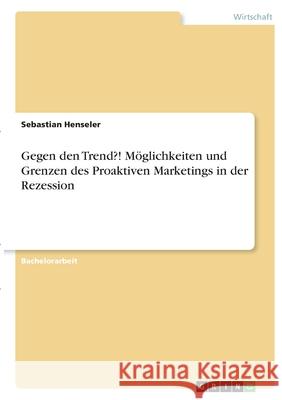 Wirtschaft

Sebastian Henseler

Gegen den Trend?! Möglichkeiten und Grenzen des Proaktiven Marketings in der Rezession

Bachelorarbeit

Kraina Książek